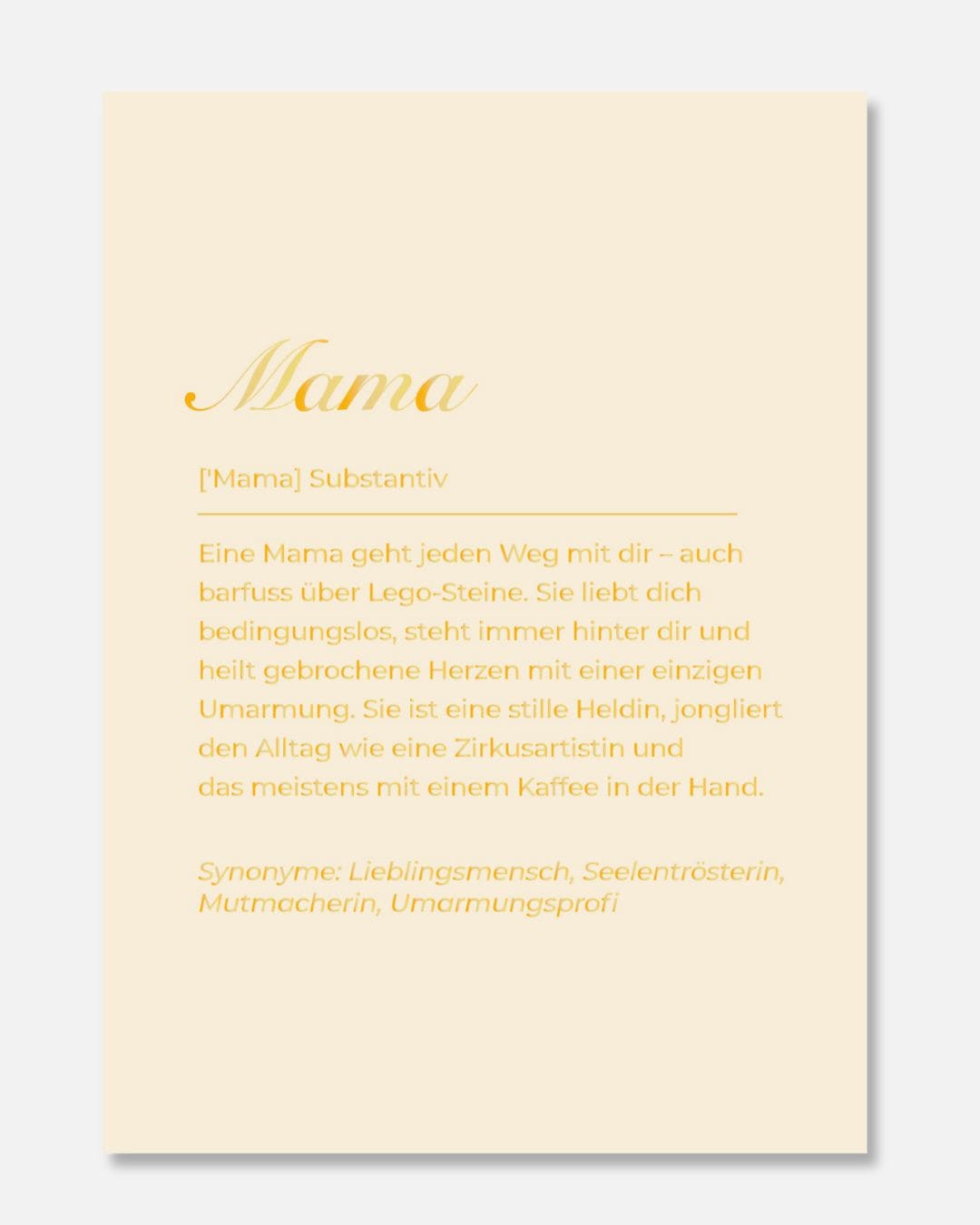 Mama

['Mama] Substantiv

Eine Mama geht jeden Weg mit dir – auch barfuss über Lego-Steine. Sie liebt dich bedingungslos, steht immer hinter dir und heilt gebrochene Herzen mit einer einzigen Umarmung. Sie ist eine stille Heldin, jongliert den Alltag wie eine Zirkusartistin und das meistens mit einem Kaffee in der Hand.

Synonyme: Lieblingsmensch, Seelentrösterin, Mutmacherin, Umarmungsprofi